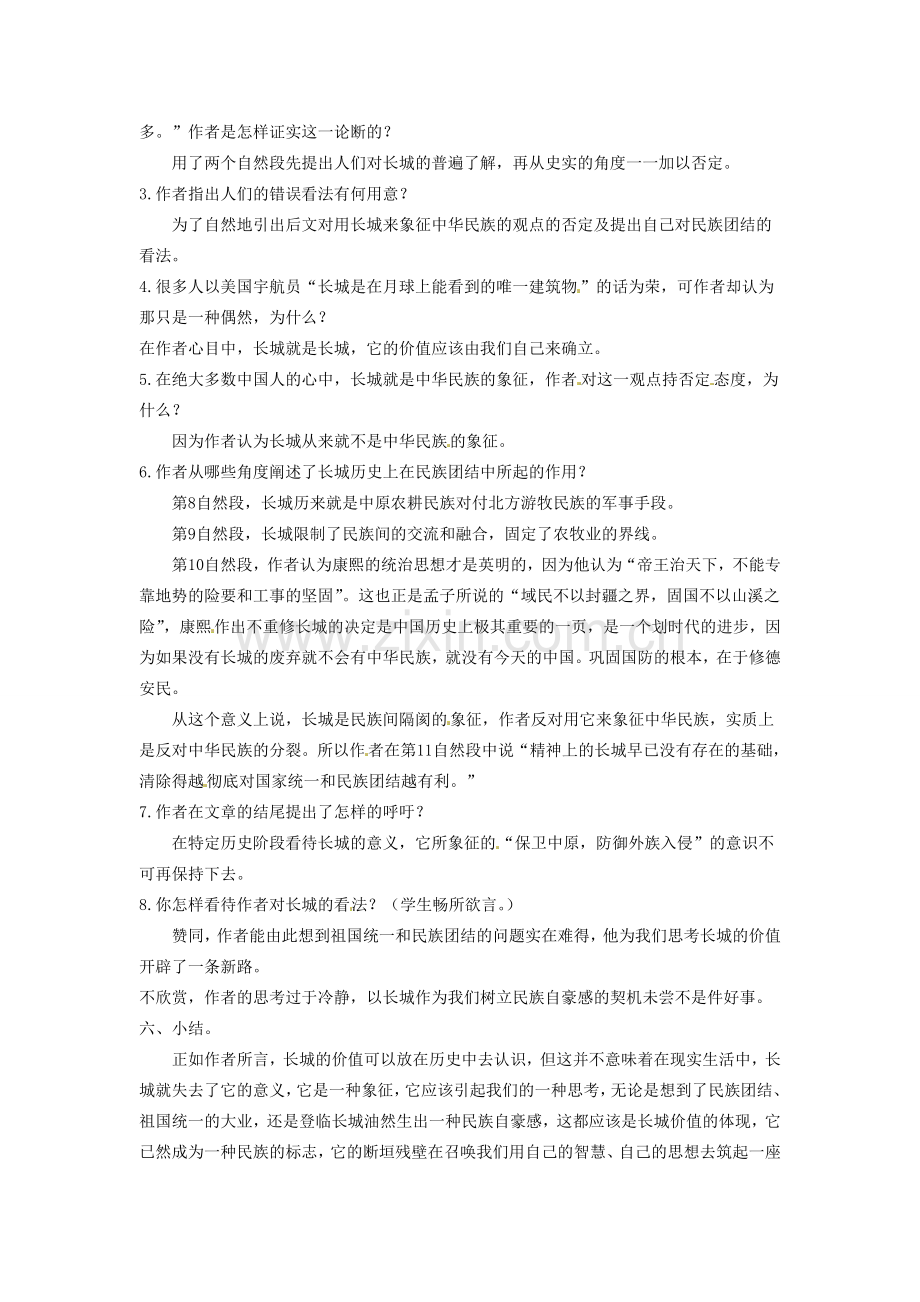 多。”作者是怎样证实这一论断的？

用了两个自然段先提出人们对长城的普遍了解，再从史实的角度一一加以否定。

3.作者指出人们的错误看法有何用意？

为了自然地引出后文对用长城来象征中华民族的观点的否定及提出自己对民族团结的看法。

4.很多人以美国宇航员“长城是在月球上能看到的唯一建筑物”的话为荣，可作者却认为那只是一种偶然，为什么？

在作者心目中，长城就是长城，它的价值应该由我们自己来确立。

5.在绝大多数中国人的心中，长城就是中华民族的象征，作者对这一观点持否定态度，为什么？

因为作者认为长城从来就不是中华民族的象征。

6.作者从哪些角度阐述了长城历史上在民族团结中所起的作用？

第8自然段，长城历来就是中原农耕民族对付北方游牧民族的军事手段。

第9自然段，长城限制了民族间的交流和融合，固定了农牧业的界线。

第10自然段，作者认为康熙的统治思想才是英明的，因为他认为“帝王治天下，不能专靠地势的险要和工事的坚固”。这也正是孟子所说的“域民不以封疆之界，固国不以山溪之险”，康熙作出不重修长城的决定是中国历史上极其重要的一页，是一个划时代的进步，因为如果没有长城的废弃就不会有中华民族，就没有今天的中国。巩固国防的根本，在于修德安民。

从这个意义上说，长城是民族间隔阂的象征，作者反对用它来象征中华民族，实质上是反对中华民族的分裂。所以作者在第11自然段中说“精神上的长城早已没有存在的基础，清除得越彻底对国家统一和民族团结越有利。”

7.作者在文章的结尾提出了怎样的呼吁？

在特定历史阶段看待长城的意义，它所象征的“保卫中原，防御外族入侵”的意识不可再保持下去。

8.你怎样看待作者对长城的看法？（学生畅所欲言。）

赞同，作者能由此想到祖国统一和民族团结的问题实在难得，他为我们思考长城的价值开辟了一条新路。

不欣赏，作者的思考过于冷静，以长城作为我们树立民族自豪感的契机未尝不是件好事。

六、小结。

正如作者所言，长城的价值可以放在历史中去认识，但这并不意味着在现实生活中，长城就失去了它的意义，它是一种象征，它应该引起我们的一种思考，无论是想到了民族团结、祖国统一的大业，还是登临长城油然生出一种民族自豪感，这都应该是长城价值的体现，它已然成为一种民族的标志，它的断垣残壁在召唤我们用自己的智慧、自己的思想去筑起一座

www.zixin.com.cn